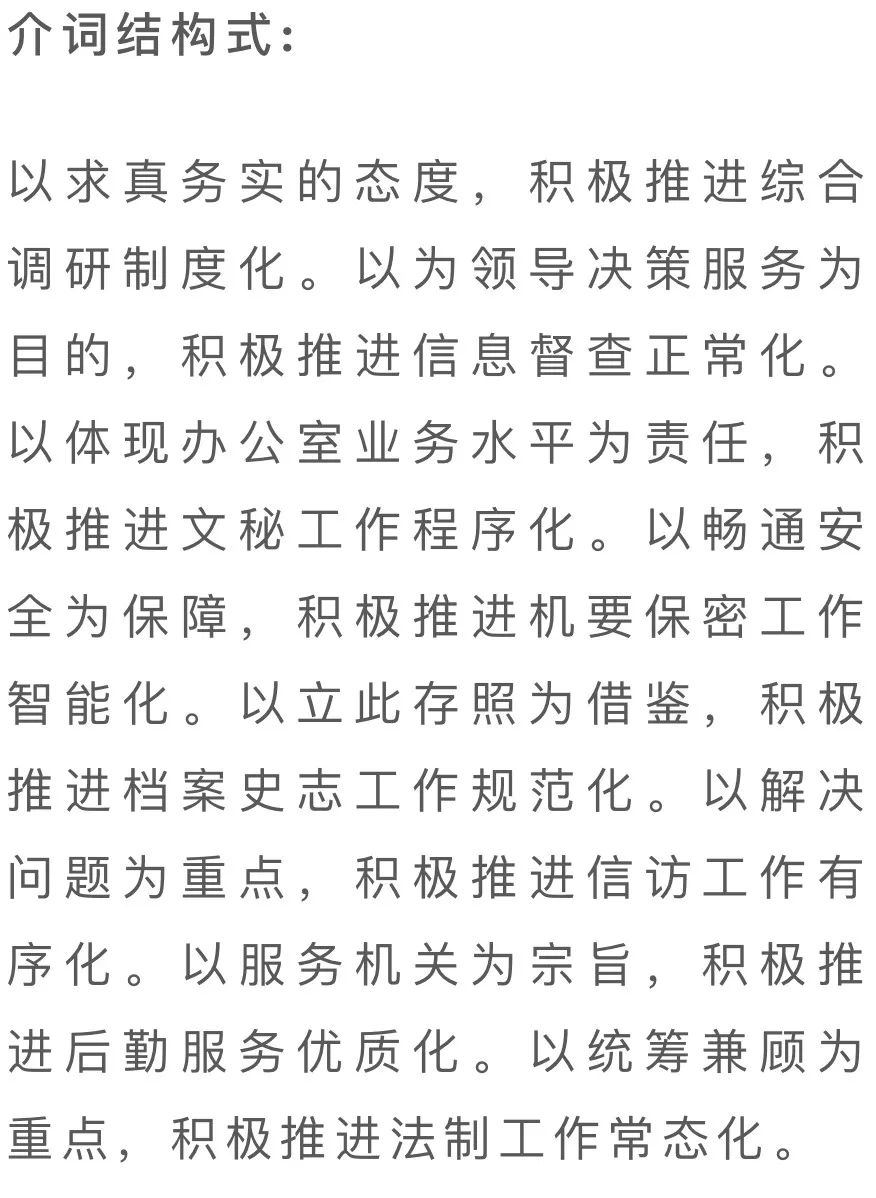 介词结构式：

以求真务实的态度，积极推进综合调研制度化。以为领导决策服务为目的，积极推进信息督查正常化。以体现办公室业务水平为责任，积极推进文秘工作程序化。以畅通安全为保障，积极推进机要保密工作智能化。以立此存照为借鉴，积极推进档案史志工作规范化。以解决问题为重点，积极推进信访工作有序化。以服务机关为宗旨，积极推进后勤服务优质化。以统筹兼顾为重点，积极推进法制工作常态化。